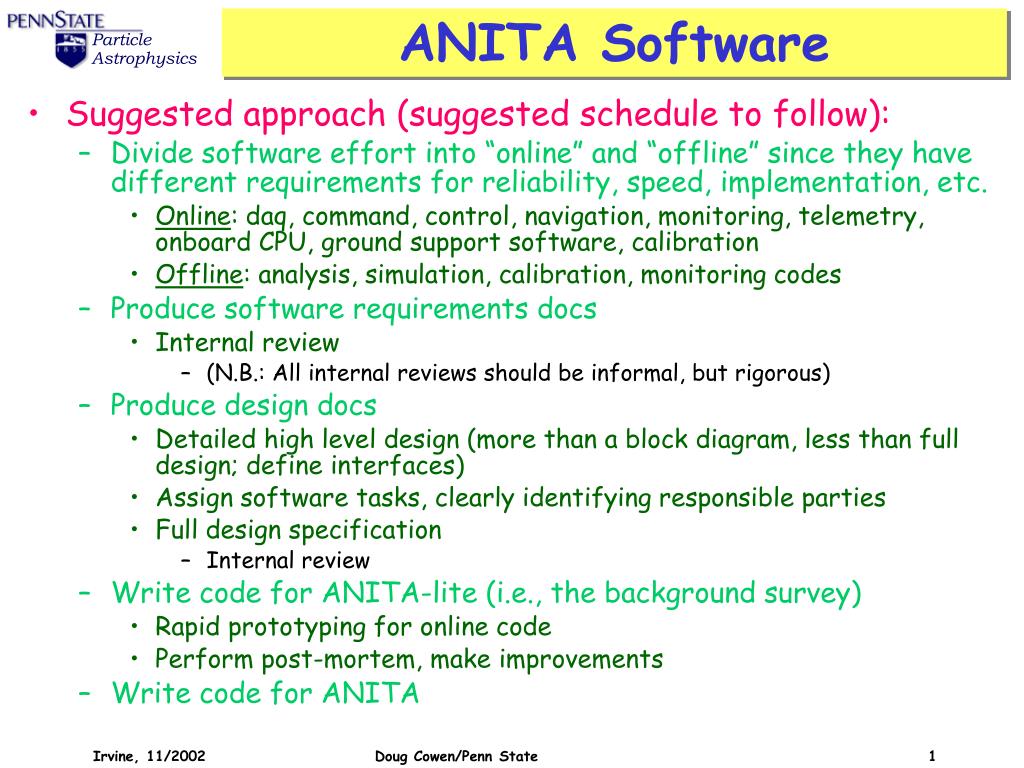 PENNSTATE
1855
Particle Astrophysics

ANITA Software

• Suggested approach (suggested schedule to follow):
– Divide software effort into “online” and “offline” since they have different requirements for reliability, speed, implementation, etc.
• Online: daq, command, control, navigation, monitoring, telemetry, onboard CPU, ground support software, calibration
• Offline: analysis, simulation, calibration, monitoring codes
– Produce software requirements docs
• Internal review
– (N.B.: All internal reviews should be informal, but rigorous)
– Produce design docs
• Detailed high level design (more than a block diagram, less than full design; define interfaces)
• Assign software tasks, clearly identifying responsible parties
• Full design specification
– Internal review
– Write code for ANITA-lite (i.e., the background survey)
• Rapid prototyping for online code
• Perform post-mortem, make improvements
– Write code for ANITA

Irvine, 11/2002
Doug Cowen/Penn State
1